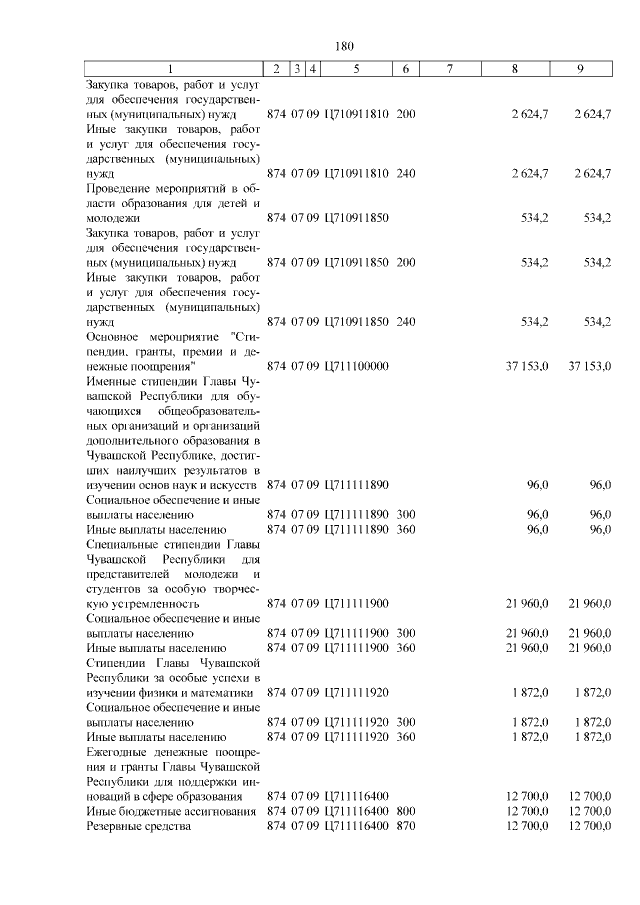 180

| 1 | 2 | 3 | 4 | 5 | 6 | 7 | 8 | 9 |
|---|---|---|---|---|---|---|---|---|
| Закупка товаров, работ и услуг для обеспечения государственных (муниципальных) нужд | 874 | 07 | 09 | Ц710911810 | 200 | | 2 624,7 | 2 624,7 |
| Иные закупки товаров, работ и услуг для обеспечения государственных (муниципальных) нужд | 874 | 07 | 09 | Ц710911810 | 240 | | 2 624,7 | 2 624,7 |
| Проведение мероприятий в области образования для детей и молодежи | 874 | 07 | 09 | Ц710911850 | | | 534,2 | 534,2 |
| Закупка товаров, работ и услуг для обеспечения государственных (муниципальных) нужд | 874 | 07 | 09 | Ц710911850 | 200 | | 534,2 | 534,2 |
| Иные закупки товаров, работ и услуг для обеспечения государственных (муниципальных) нужд | 874 | 07 | 09 | Ц710911850 | 240 | | 534,2 | 534,2 |
| Основное мероприятие "Стипендии, гранты, премии и денежные поощрения" | 874 | 07 | 09 | Ц711100000 | | | 37 153,0 | 37 153,0 |
| Именные стипендии Главы Чувашской Республики для обучающихся общеобразовательных организаций и организаций дополнительного образования в Чувашской Республике, достигших наилучших результатов в изучении основ наук и искусств | 874 | 07 | 09 | Ц711111890 | | | 96,0 | 96,0 |
| Социальное обеспечение и иные выплаты населению | 874 | 07 | 09 | Ц711111890 | 300 | | 96,0 | 96,0 |
| Иные выплаты населению | 874 | 07 | 09 | Ц711111890 | 360 | | 96,0 | 96,0 |
| Специальные стипендии Главы Чувашской Республики для представителей молодежи и студентов за особую творческую устремленность | 874 | 07 | 09 | Ц711111900 | | | 21 960,0 | 21 960,0 |
| Социальное обеспечение и иные выплаты населению | 874 | 07 | 09 | Ц711111900 | 300 | | 21 960,0 | 21 960,0 |
| Иные выплаты населению | 874 | 07 | 09 | Ц711111900 | 360 | | 21 960,0 | 21 960,0 |
| Стипендии Главы Чувашской Республики за особые успехи в изучении физики и математики | 874 | 07 | 09 | Ц711111920 | | | 1 872,0 | 1 872,0 |
| Социальное обеспечение и иные выплаты населению | 874 | 07 | 09 | Ц711111920 | 300 | | 1 872,0 | 1 872,0 |
| Иные выплаты населению | 874 | 07 | 09 | Ц711111920 | 360 | | 1 872,0 | 1 872,0 |
| Ежегодные денежные поощрения и гранты Главы Чувашской Республики для поддержки инноваций в сфере образования | 874 | 07 | 09 | Ц711116400 | | | 12 700,0 | 12 700,0 |
| Иные бюджетные ассигнования | 874 | 07 | 09 | Ц711116400 | 800 | | 12 700,0 | 12 700,0 |
| Резервные средства | 874 | 07 | 09 | Ц711116400 | 870 | | 12 700,0 | 12 700,0 |